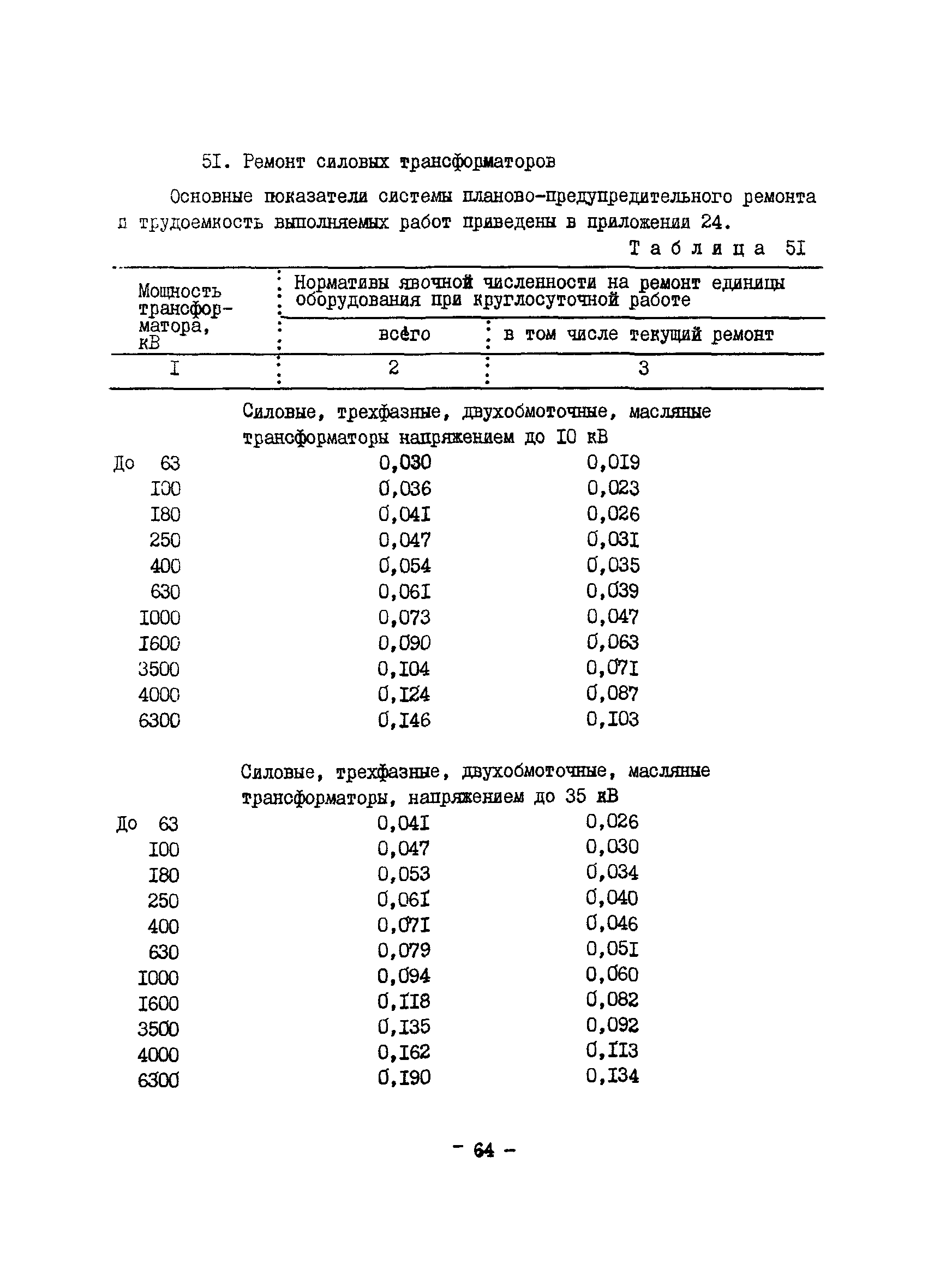 5I. Ремонт силовых трансформаторов

Основные показатели системы планово-предупредительного ремонта и трудоемкость выполняемых работ приведены в приложении 24.

Таблица 5I

| Мощность трансформатора, кВ | Нормативы явочной численности на ремонт единицы оборудования при круглосуточной работе: всего | в том числе текущий ремонт |
|---|---|---|
| I | 2 | 3 |
| | Силовые, трехфазные, двухобмоточные, масляные трансформаторы напряжением до I0 кВ | |
| До 63 | 0,030 | 0,0I9 |
| I00 | 0,036 | 0,023 |
| I80 | 0,04I | 0,026 |
| 250 | 0,047 | 0,03I |
| 400 | 0,054 | 0,035 |
| 630 | 0,06I | 0,039 |
| I000 | 0,073 | 0,047 |
| I600 | 0,090 | 0,063 |
| 3500 | 0,I04 | 0,07I |
| 4000 | 0,I24 | 0,087 |
| 6300 | 0,I46 | 0,I03 |
| | Силовые, трехфазные, двухобмоточные, масляные трансформаторы, напряжением до 35 кВ | |
| До 63 | 0,04I | 0,026 |
| I00 | 0,047 | 0,030 |
| I80 | 0,053 | 0,034 |
| 250 | 0,06I | 0,040 |
| 400 | 0,07I | 0,046 |
| 630 | 0,079 | 0,05I |
| I000 | 0,094 | 0,060 |
| I600 | 0,II8 | 0,082 |
| 3500 | 0,I35 | 0,092 |
| 4000 | 0,I62 | 0,II3 |
| 6300 | 0,I90 | 0,I34 |

- 64 -